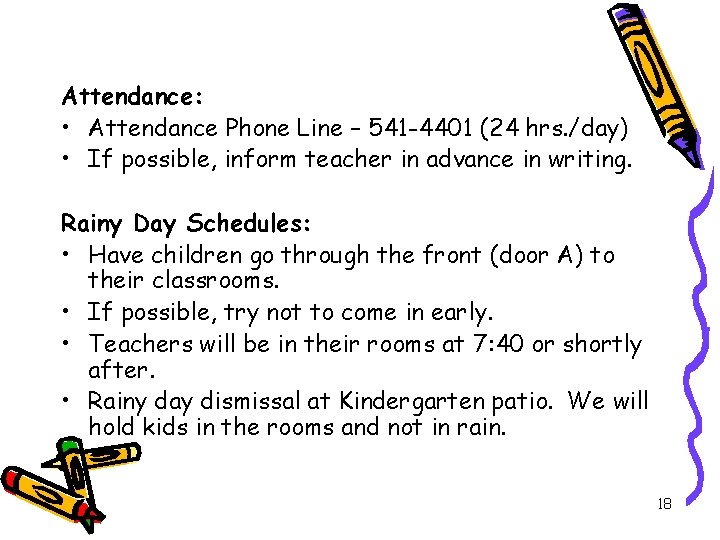 Attendance:
• Attendance Phone Line – 541-4401 (24 hrs./day)
• If possible, inform teacher in advance in writing.

Rainy Day Schedules:
• Have children go through the front (door A) to their classrooms.
• If possible, try not to come in early.
• Teachers will be in their rooms at 7:40 or shortly after.
• Rainy day dismissal at Kindergarten patio. We will hold kids in the rooms and not in rain.

18